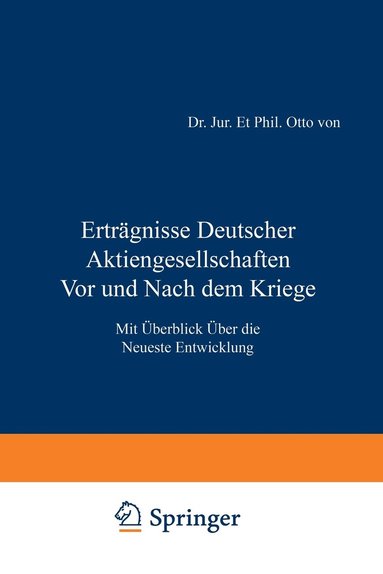 Dr. Jur. Et Phil. Otto von

Erträgnisse Deutscher Aktiengesellschaften Vor und Nach dem Kriege

Mit Überblick Über die Neueste Entwicklung

Springer